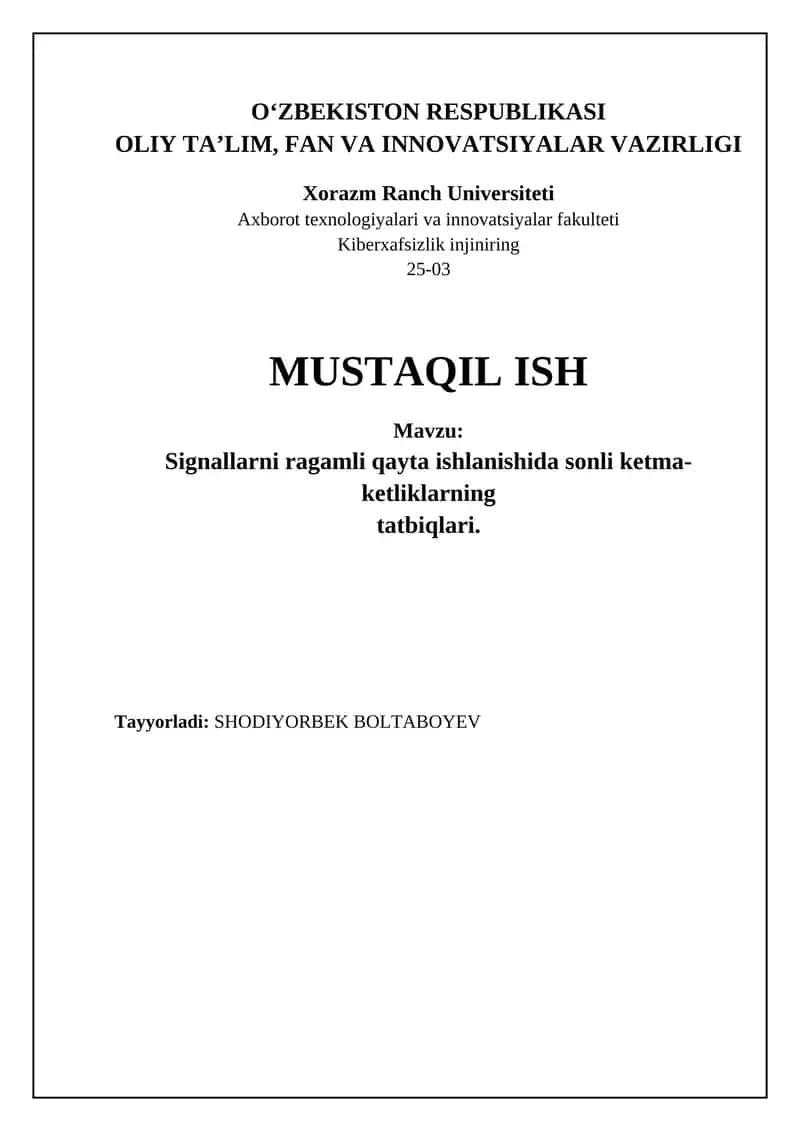 O‘ZBEKISTON RESPUBLIKASI
OLIY TA’LIM, FAN VA INNOVATSIYALAR VAZIRLIGI

Xorazm Ranch Universiteti
Axborot texnologiyalari va innovatsiyalar fakulteti
Kiberxafsizlik injiniring
25-03

MUSTAQIL ISH

Mavzu:
Signallarni ragamli qayta ishlanishida sonli ketma-ketliklarning
tatbiqlari.

Tayyorladi: SHODIYORBEK BOLTABOYEV